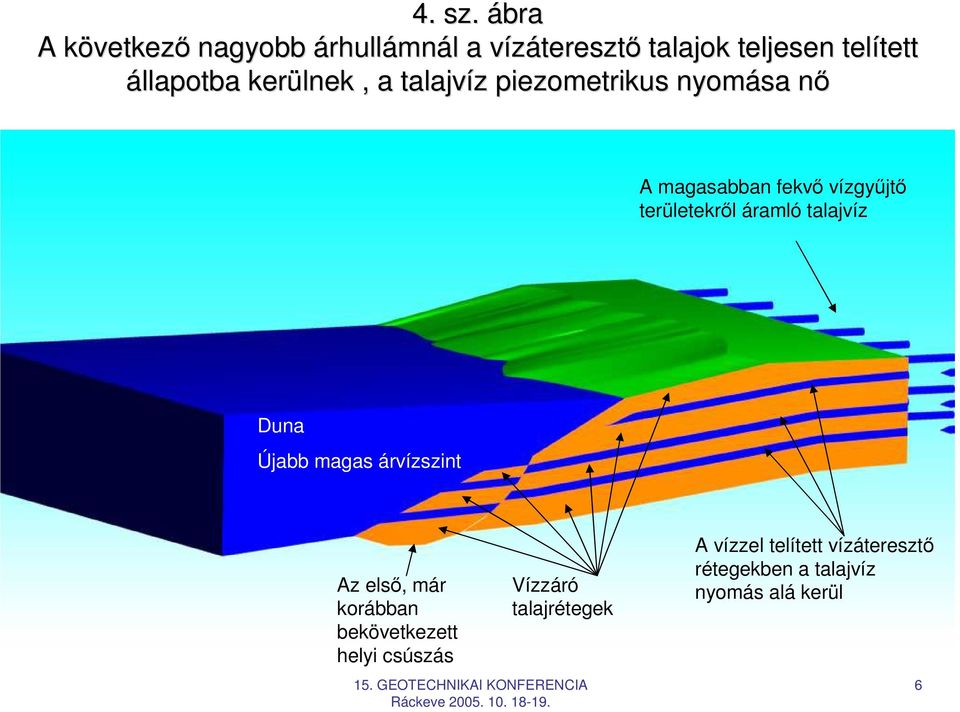 4. sz. ábra
A következő nagyobb árhullámnál a vízáteresztő talajok teljesen telített állapotba kerülnek , a talajvíz piezometrikus nyomása nő

A magasabban fekvő vízgyűjtő területekről áramló talajvíz

Duna

Újabb magas árvízszint

Az első, már korábban bekövetkezett helyi csúszás

Vízzáró talajrétegek

A vízzel telített vízáteresztő rétegekben a talajvíz nyomás alá kerül

15. GEOTECHNIKAI KONFERENCIA
Ráckeve 2005. 10. 18-19.

6